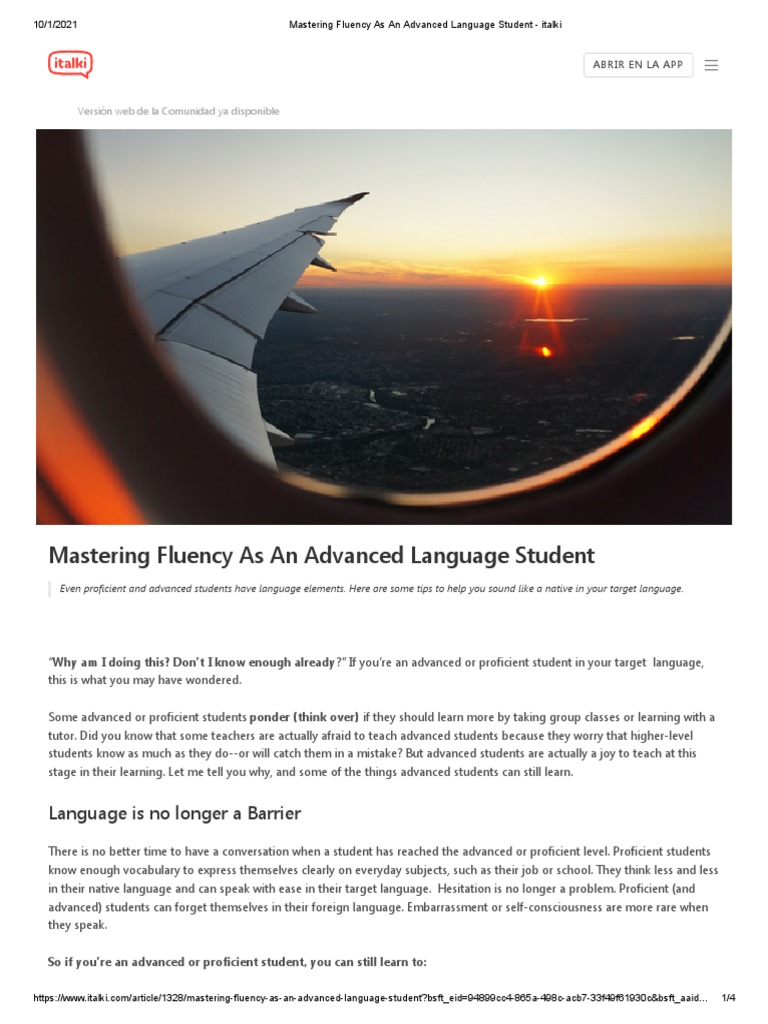 10/1/2021

Mastering Fluency As An Advanced Language Student - italki

italki

ABRIR EN LA APP

Versión web de la Comunidad ya disponible

Mastering Fluency As An Advanced Language Student

Even proficient and advanced students have language elements. Here are some tips to help you sound like a native in your target language.

"Why am I doing this? Don't I know enough already?" If you're an advanced or proficient student in your target language, this is what you may have wondered.

Some advanced or proficient students ponder (think over) if they should learn more by taking group classes or learning with a tutor. Did you know that some teachers are actually afraid to teach advanced students because they worry that higher-level students know as much as they do--or will catch them in a mistake? But advanced students are actually a joy to teach at this stage in their learning. Let me tell you why, and some of the things advanced students can still learn.

Language is no longer a Barrier

There is no better time to have a conversation when a student has reached the advanced or proficient level. Proficient students know enough vocabulary to express themselves clearly on everyday subjects, such as their job or school. They think less and less in their native language and can speak with ease in their target language. Hesitation is no longer a problem. Proficient (and advanced) students can forget themselves in their foreign language. Embarrassment or self-consciousness are more rare when they speak.

So if you're an advanced or proficient student, you can still learn to:

https://www.italki.com/article/1328/mastering-fluency-as-an-advanced-language-student?bsft_eid=94899cc4-865a-498c-acb7-33f49f61930c&bsft_aaid...

1/4